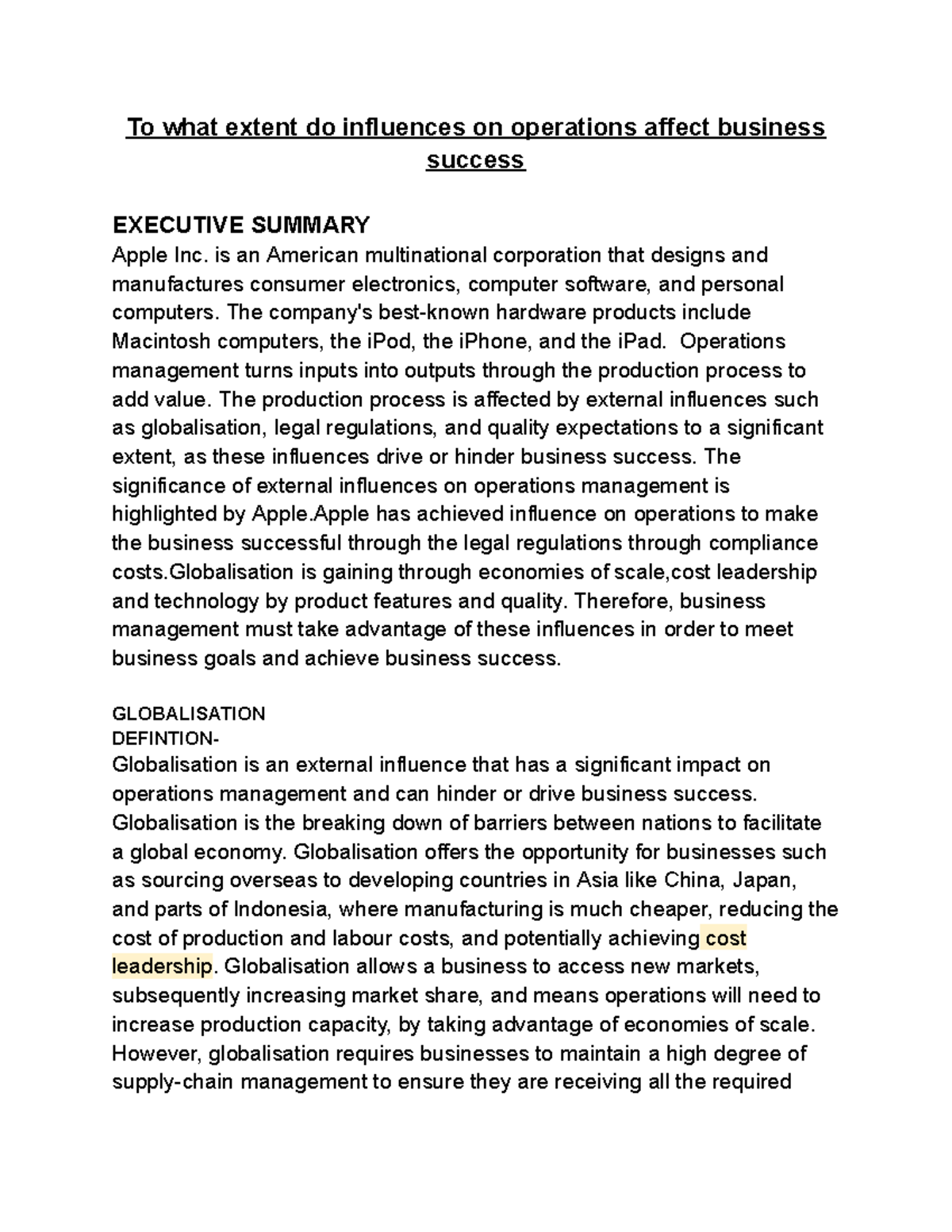 To what extent do influences on operations affect business success

EXECUTIVE SUMMARY
Apple Inc. is an American multinational corporation that designs and manufactures consumer electronics, computer software, and personal computers. The company's best-known hardware products include Macintosh computers, the iPod, the iPhone, and the iPad.  Operations management turns inputs into outputs through the production process to add value. The production process is affected by external influences such as globalisation, legal regulations, and quality expectations to a significant extent, as these influences drive or hinder business success. The significance of external influences on operations management is highlighted by Apple.Apple has achieved influence on operations to make the business successful through the legal regulations through compliance costs.Globalisation is gaining through economies of scale,cost leadership and technology by product features and quality. Therefore, business management must take advantage of these influences in order to meet business goals and achieve business success.

GLOBALISATION
DEFINTION-
Globalisation is an external influence that has a significant impact on operations management and can hinder or drive business success. Globalisation is the breaking down of barriers between nations to facilitate a global economy. Globalisation offers the opportunity for businesses such as sourcing overseas to developing countries in Asia like China, Japan, and parts of Indonesia, where manufacturing is much cheaper, reducing the cost of production and labour costs, and potentially achieving cost leadership. Globalisation allows a business to access new markets, subsequently increasing market share, and means operations will need to increase production capacity, by taking advantage of economies of scale. However, globalisation requires businesses to maintain a high degree of supply-chain management to ensure they are receiving all the required